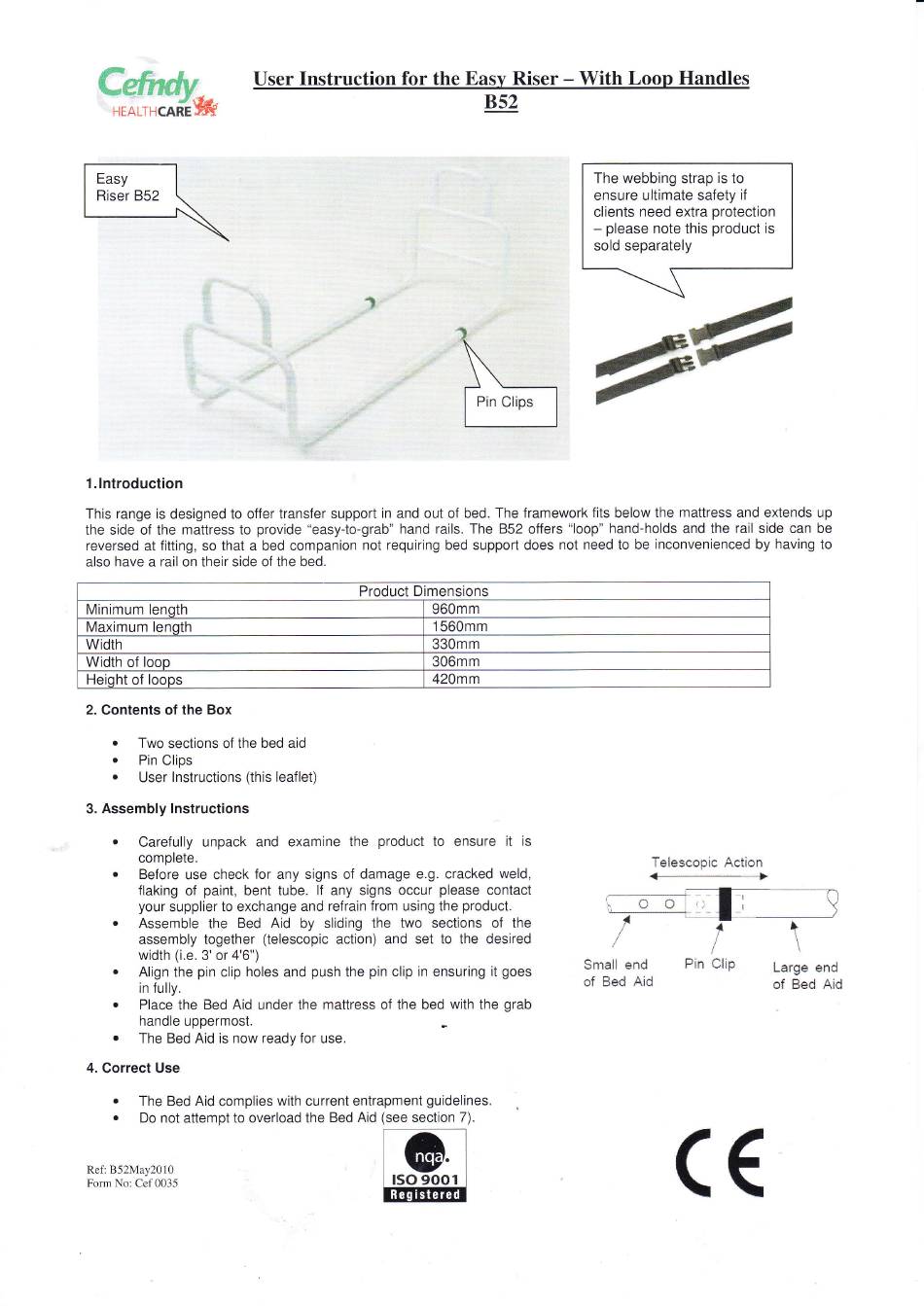 Cefndy HEALTHCARE

User Instruction for the Easy Riser – With Loop Handles B52

Easy Riser B52

The webbing strap is to ensure ultimate safety if clients need extra protection – please note this product is sold separately

Pin Clips

1.Introduction

This range is designed to offer transfer support in and out of bed. The framework fits below the mattress and extends up the side of the mattress to provide "easy-to-grab" hand rails. The B52 offers "loop" hand-holds and the rail side can be reversed at fitting, so that a bed companion not requiring bed support does not need to be inconvenienced by having to also have a rail on their side of the bed.

| Product Dimensions | |
|---|---|
| Minimum length | 960mm |
| Maximum length | 1560mm |
| Width | 330mm |
| Width of loop | 306mm |
| Height of loops | 420mm |

2. Contents of the Box

• Two sections of the bed aid
• Pin Clips
• User Instructions (this leaflet)

3. Assembly Instructions

• Carefully unpack and examine the product to ensure it is complete.
• Before use check for any signs of damage e.g. cracked weld, flaking of paint, bent tube. If any signs occur please contact your supplier to exchange and refrain from using the product.
• Assemble the Bed Aid by sliding the two sections of the assembly together (telescopic action) and set to the desired width (i.e. 3' or 4'6")
• Align the pin clip holes and push the pin clip in ensuring it goes in fully.
• Place the Bed Aid under the mattress of the bed with the grab handle uppermost.
• The Bed Aid is now ready for use.

Telescopic Action

Small end of Bed Aid

Pin Clip

Large end of Bed Aid

4. Correct Use

• The Bed Aid complies with current entrapment guidelines.
• Do not attempt to overload the Bed Aid (see section 7).

Ref: B52May2010
Form No: Cef 0035

nqa. ISO 9001 Registered

CE